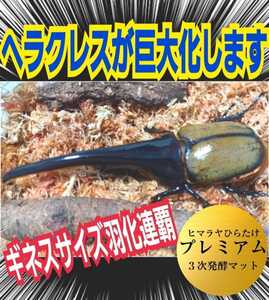 ヘラクレスが巨大化します

ギネスサイズ羽化連覇

ヒマラヤひらたけ
プレミアム
３次発酵マット